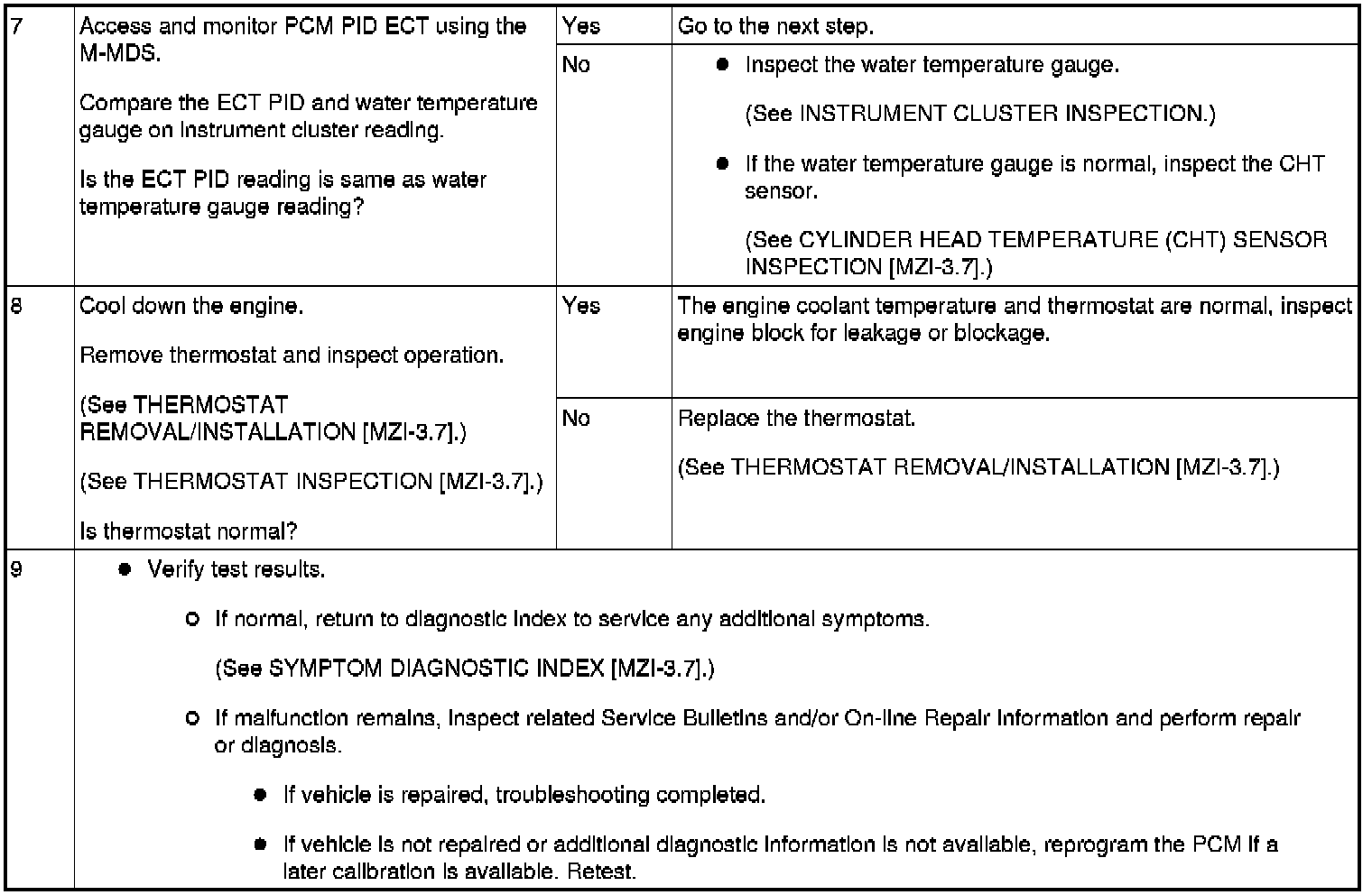 | 7 | Access and monitor PCM PID ECT using the M-MDS.<br><br>Compare the ECT PID and water temperature gauge on instrument cluster reading.<br><br>Is the ECT PID reading is same as water temperature gauge reading? | Yes | Go to the next step. |
|---|---|---|---|
| | | No | ● Inspect the water temperature gauge.<br><br>(See INSTRUMENT CLUSTER INSPECTION.)<br><br>● If the water temperature gauge is normal, inspect the CHT sensor.<br><br>(See CYLINDER HEAD TEMPERATURE (CHT) SENSOR INSPECTION [MZI-3.7].) |
| 8 | Cool down the engine.<br><br>Remove thermostat and inspect operation.<br><br>(See THERMOSTAT REMOVAL/INSTALLATION [MZI-3.7].)<br><br>(See THERMOSTAT INSPECTION [MZI-3.7].)<br><br>Is thermostat normal? | Yes | The engine coolant temperature and thermostat are normal, inspect engine block for leakage or blockage. |
| | | No | Replace the thermostat.<br><br>(See THERMOSTAT REMOVAL/INSTALLATION [MZI-3.7].) |
| 9 | ● Verify test results.<br><br>○ If normal, return to diagnostic index to service any additional symptoms.<br><br>(See SYMPTOM DIAGNOSTIC INDEX [MZI-3.7].)<br><br>○ If malfunction remains, inspect related Service Bulletins and/or On-line Repair Information and perform repair or diagnosis.<br><br>● If vehicle is repaired, troubleshooting completed.<br><br>● If vehicle is not repaired or additional diagnostic information is not available, reprogram the PCM if a later calibration is available. Retest. | | |